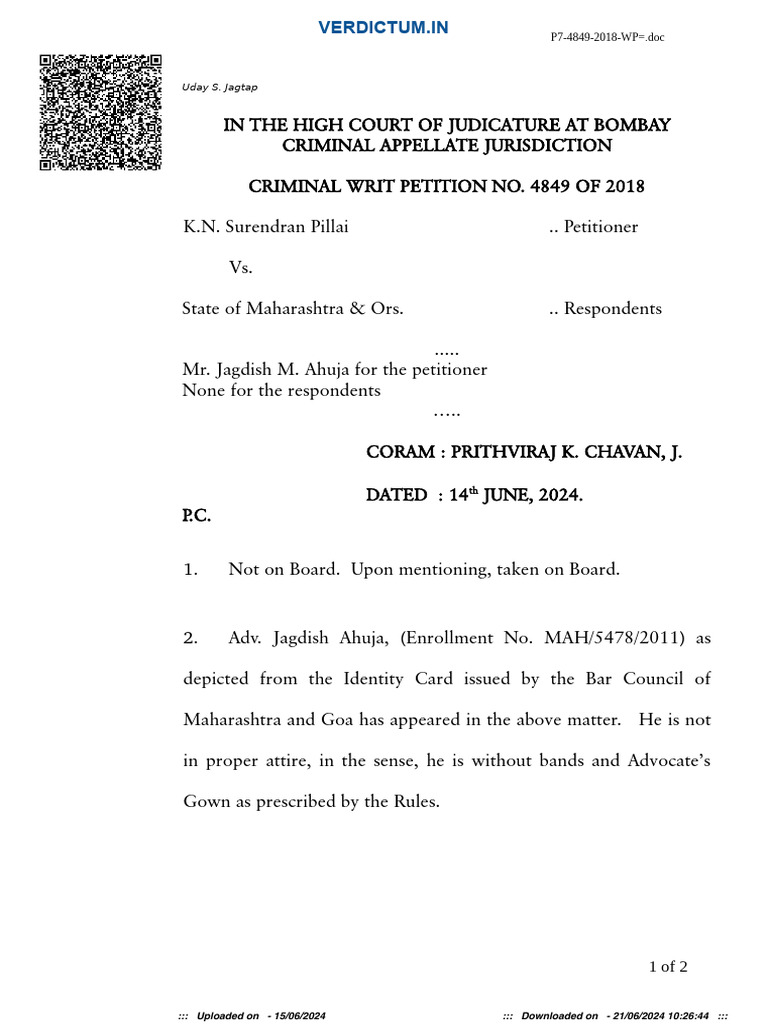 VERDICTUM.IN

P7-4849-2018-WP=.doc

Uday S. Jagtap

IN THE HIGH COURT OF JUDICATURE AT BOMBAY
CRIMINAL APPELLATE JURISDICTION

CRIMINAL WRIT PETITION NO. 4849 OF 2018

K.N. Surendran Pillai .. Petitioner

Vs.

State of Maharashtra & Ors. .. Respondents

.....
Mr. Jagdish M. Ahuja for the petitioner
None for the respondents
.....

CORAM : PRITHVIRAJ K. CHAVAN, J.

DATED : 14$^{th}$ JUNE, 2024.

P.C.

1. Not on Board. Upon mentioning, taken on Board.

2. Adv. Jagdish Ahuja, (Enrollment No. MAH/5478/2011) as depicted from the Identity Card issued by the Bar Council of Maharashtra and Goa has appeared in the above matter. He is not in proper attire, in the sense, he is without bands and Advocate's Gown as prescribed by the Rules.

1 of 2

::: Uploaded on - 15/06/2024 ::: Downloaded on - 21/06/2024 10:26:44 :::